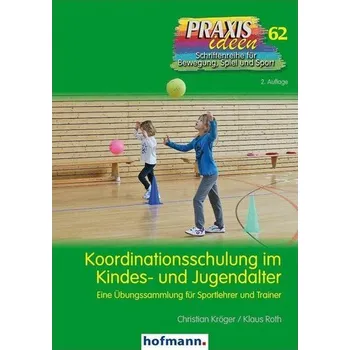 PRAXIS ideen 62
Schriftenreihe für Bewegung, Spiel und Sport

2. Auflage

Koordinationsschulung im Kindes- und Jugendalter
Eine Übungssammlung für Sportlehrer und Trainer

Christian Kröger / Klaus Roth

hofmann.